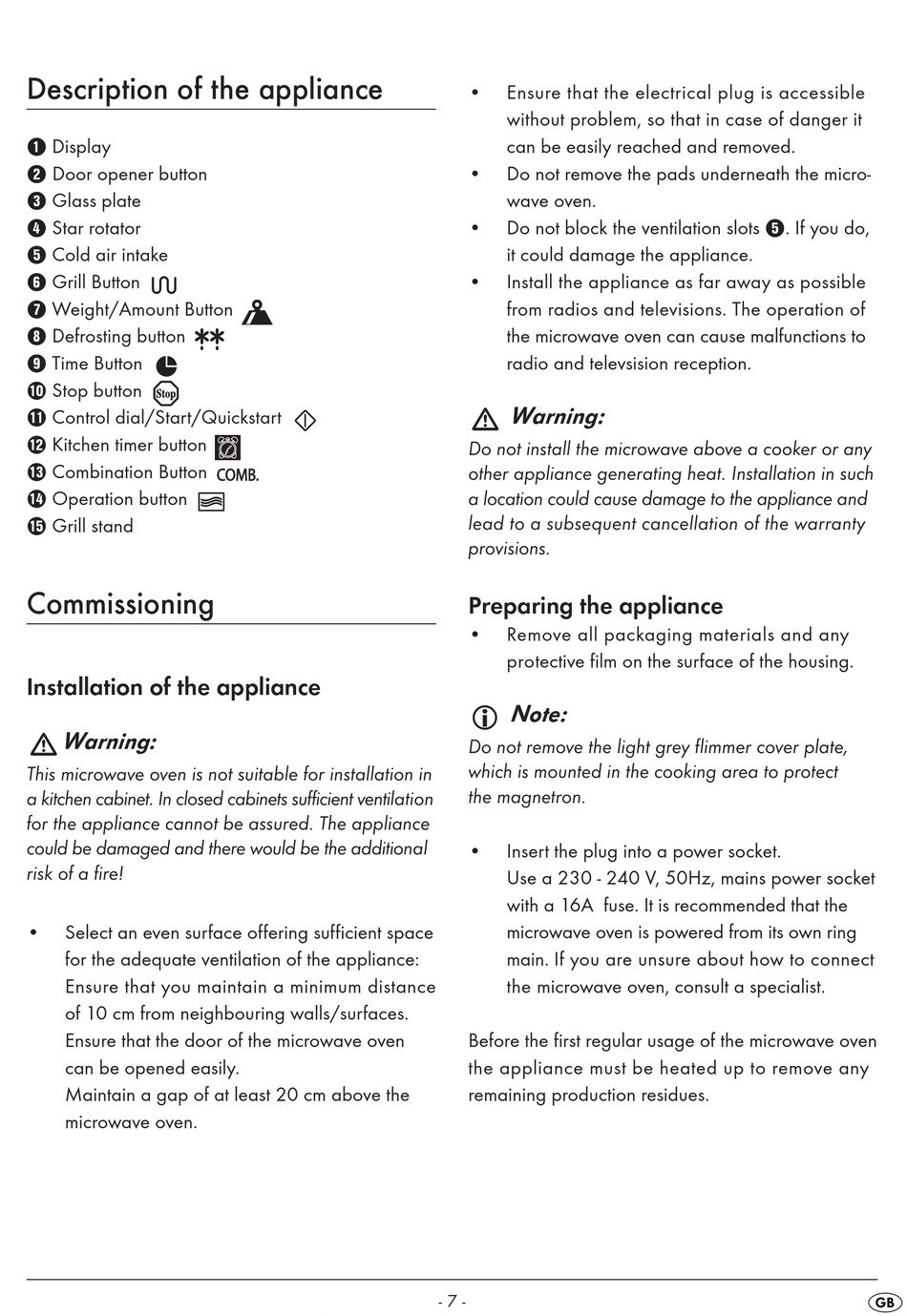 Description of the appliance

❶ Display
❷ Door opener button
❸ Glass plate
❹ Star rotator
❺ Cold air intake
❻ Grill Button
❼ Weight/Amount Button
❽ Defrosting button
❾ Time Button
❿ Stop button Stop
⓫ Control dial/Start/Quickstart
⓬ Kitchen timer button
⓭ Combination Button COMB.
⓮ Operation button
⓯ Grill stand

Commissioning

Installation of the appliance

Warning:
This microwave oven is not suitable for installation in a kitchen cabinet. In closed cabinets sufficient ventilation for the appliance cannot be assured. The appliance could be damaged and there would be the additional risk of a fire!

• Select an even surface offering sufficient space for the adequate ventilation of the appliance: Ensure that you maintain a minimum distance of 10 cm from neighbouring walls/surfaces. Ensure that the door of the microwave oven can be opened easily. Maintain a gap of at least 20 cm above the microwave oven.

• Ensure that the electrical plug is accessible without problem, so that in case of danger it can be easily reached and removed.
• Do not remove the pads underneath the microwave oven.
• Do not block the ventilation slots ❺. If you do, it could damage the appliance.
• Install the appliance as far away as possible from radios and televisions. The operation of the microwave oven can cause malfunctions to radio and televsision reception.

Warning:
Do not install the microwave above a cooker or any other appliance generating heat. Installation in such a location could cause damage to the appliance and lead to a subsequent cancellation of the warranty provisions.

Preparing the appliance
• Remove all packaging materials and any protective film on the surface of the housing.

Note:
Do not remove the light grey flimmer cover plate, which is mounted in the cooking area to protect the magnetron.

• Insert the plug into a power socket. Use a 230 - 240 V, 50Hz, mains power socket with a 16A fuse. It is recommended that the microwave oven is powered from its own ring main. If you are unsure about how to connect the microwave oven, consult a specialist.

Before the first regular usage of the microwave oven the appliance must be heated up to remove any remaining production residues.

- 7 -

GB